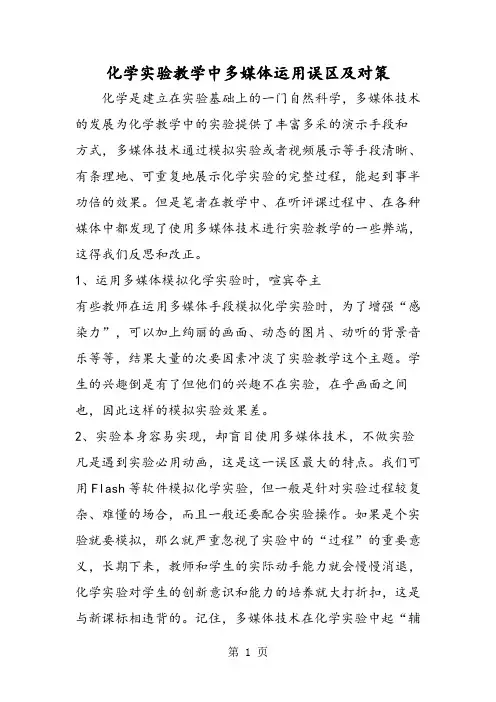 化学实验教学中多媒体运用误区及对策

化学是建立在实验基础上的一门自然科学，多媒体技术的发展为化学教学中的实验提供了丰富多采的演示手段和方式，多媒体技术通过模拟实验或者视频展示等手段清晰、有条理地、可重复地展示化学实验的完整过程，能起到事半功倍的效果。但是笔者在教学中、在听评课过程中、在各种媒体中都发现了使用多媒体技术进行实验教学的一些弊端，这得我们反思和改正。

1、运用多媒体模拟化学实验时，喧宾夺主

有些教师在运用多媒体手段模拟化学实验时，为了增强“感染力”，可以加上绚丽的画面、动态的图片、动听的背景音乐等等，结果大量的次要因素冲淡了实验教学这个主题。学生的兴趣倒是有了但他们的兴趣不在实验，在乎画面之间也，因此这样的模拟实验效果差。

2、实验本身容易实现，却盲目使用多媒体技术，不做实验

凡是遇到实验必用动画，这是这一误区最大的特点。我们可用Flash等软件模拟化学实验，但一般是针对实验过程较复杂、难懂的场合，而且一般还要配合实验操作。如果是个实验就要模拟，那么就严重忽视了实验中的“过程”的重要意义，长期下来，教师和学生的实际动手能力就会慢慢消退，化学实验对学生的创新意识和能力的培养就大打折扣，这是与新课标相违背的。记住，多媒体技术在化学实验中起“辅

第 1 页